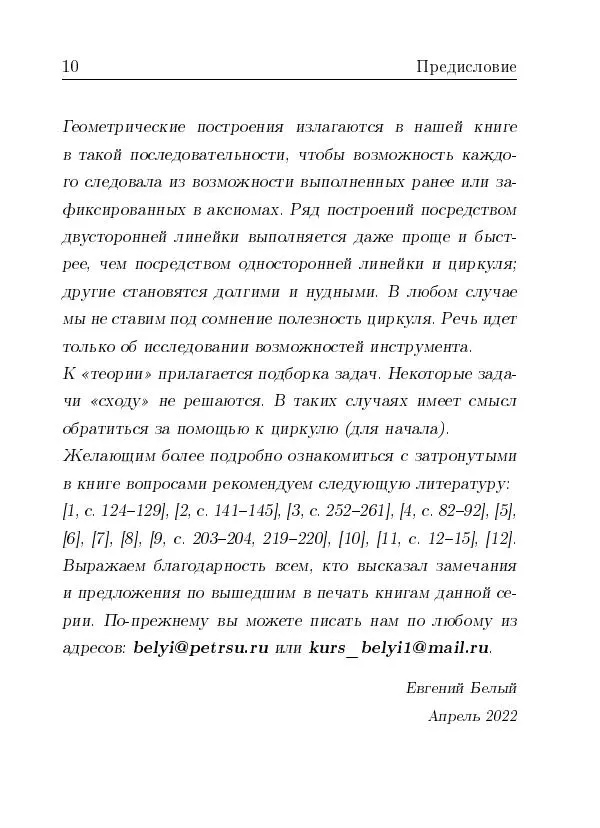 10 Предисловие

Геометрические построения излагаются в нашей книге в такой последовательности, чтобы возможность каждого следовала из возможности выполненных ранее или зафиксированных в аксиомах. Ряд построений посредством двусторонней линейки выполняется даже проще и быстрее, чем посредством односторонней линейки и циркуля; другие становятся долгими и нудными. В любом случае мы не ставим под сомнение полезность циркуля. Речь идет только об исследовании возможностей инструмента.
К «теории» прилагается подборка задач. Некоторые задачи «сходу» не решаются. В таких случаях имеет смысл обратиться за помощью к циркулю (для начала).
Желающим более подробно ознакомиться с затронутыми в книге вопросами рекомендуем следующую литературу: [1, с. 124–129], [2, с. 141–145], [3, с. 252–261], [4, с. 82–92], [5], [6], [7], [8], [9, с. 203–204, 219–220], [10], [11, с. 12–15], [12].
Выражаем благодарность всем, кто высказал замечания и предложения по вышедшим в печать книгам данной серии. По-прежнему вы можете писать нам по любому из адресов: belyi@petrsu.ru или kurs_belyi1@mail.ru.

Евгений Белый
Апрель 2022